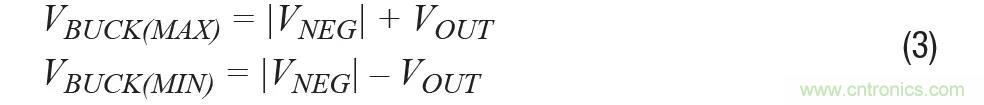 $V_{BUCK(MAX)} = |V_{NEG}| + V_{OUT}$
$V_{BUCK(MIN)} = |V_{NEG}| - V_{OUT}$
(3)
www.cntronics.com